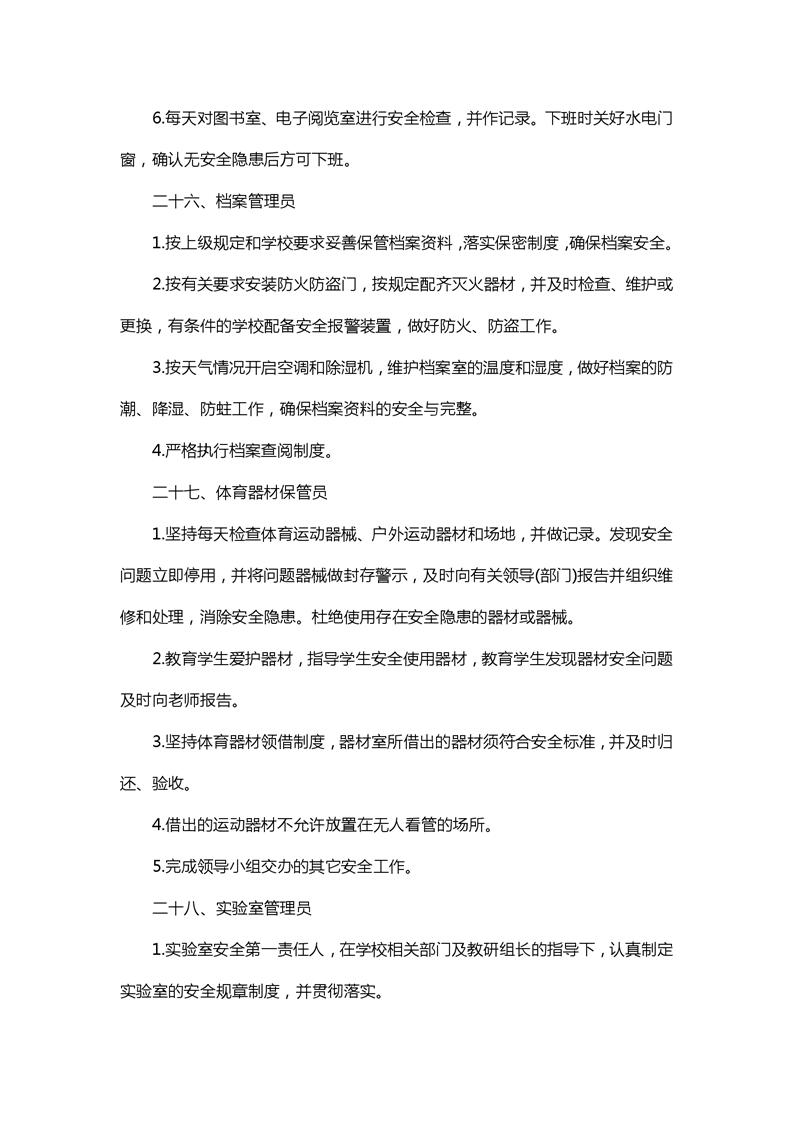 6.每天对图书室、电子阅览室进行安全检查，并作记录。下班时关好水电门窗，确认无安全隐患后方可下班。

二十六、档案管理员

1.按上级规定和学校要求妥善保管档案资料，落实保密制度，确保档案安全。

2.按有关要求安装防火防盗门，按规定配齐灭火器材，并及时检查、维护或更换，有条件的学校配备安全报警装置，做好防火、防盗工作。

3.按天气情况开启空调和除湿机，维护档案室的温度和湿度，做好档案的防潮、降湿、防蛀工作，确保档案资料的安全与完整。

4.严格执行档案查阅制度。

二十七、体育器材保管员

1.坚持每天检查体育运动器械、户外运动器材和场地，并做记录。发现安全问题立即停用，并将问题器械做封存警示，及时向有关领导(部门)报告并组织维修和处理，消除安全隐患。杜绝使用存在安全隐患的器材或器械。

2.教育学生爱护器材，指导学生安全使用器材，教育学生发现器材安全问题及时向老师报告。

3.坚持体育器材领借制度，器材室所借出的器材须符合安全标准，并及时归还、验收。

4.借出的运动器材不允许放置在无人看管的场所。

5.完成领导小组交办的其它安全工作。

二十八、实验室管理员

1.实验室安全第一责任人，在学校相关部门及教研组长的指导下，认真制定实验室的安全规章制度，并贯彻落实。